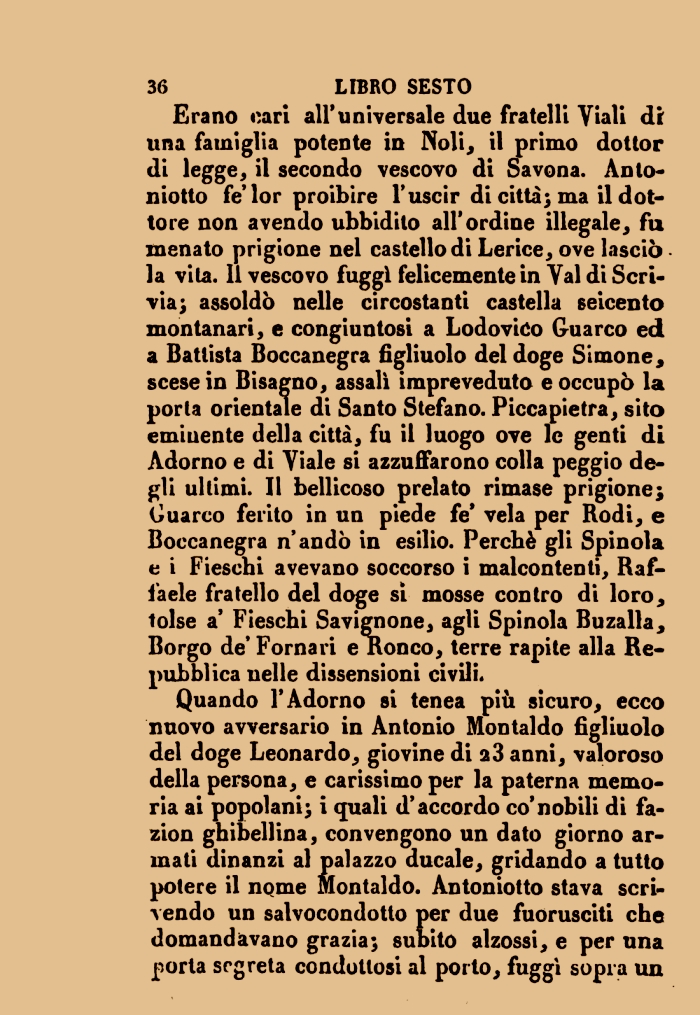 36 LIBRO SESTO

Erano cari all'universale due fratelli Viali di una famiglia potente in Noli, il primo dottor di legge, il secondo vescovo di Savona. Antoniotto fe' lor proibire l'uscir di città; ma il dottore non avendo ubbidito all'ordine illegale, fu menato prigione nel castello di Lerice, ove lasciò la vita. Il vescovo fuggì felicemente in Val di Scrivia; assoldò nelle circostanti castella seicento montanari, e congiuntosi a Lodovico Guarco ed a Battista Boccanegra figliuolo del doge Simone, scese in Bisagno, assalì impreveduto e occupò la porta orientale di Santo Stefano. Piccapietra, sito eminente della città, fu il luogo ove le genti di Adorno e di Viale si azzuffarono colla peggio degli ultimi. Il bellicoso prelato rimase prigione; Guarco ferito in un piede fe' vela per Rodi, e Boccanegra n'andò in esilio. Perchè gli Spinola e i Fieschi avevano soccorso i malcontenti, Raffaele fratello del doge si mosse contro di loro, tolse a' Fieschi Savignone, agli Spinola Buzalla, Borgo de' Fornari e Ronco, terre rapite alla Repubblica nelle dissensioni civili.

Quando l'Adorno si tenea più sicuro, ecco nuovo avversario in Antonio Montaldo figliuolo del doge Leonardo, giovine di 23 anni, valoroso della persona, e carissimo per la paterna memoria ai popolani; i quali d'accordo co'nobili di fazion ghibellina, convengono un dato giorno armati dinanzi al palazzo ducale, gridando a tutto potere il nome Montaldo. Antoniotto stava scrivendo un salvocondotto per due fuorusciti che domandavano grazia; subito alzossi, e per una porta segreta condottosi al porto, fuggì sopra un